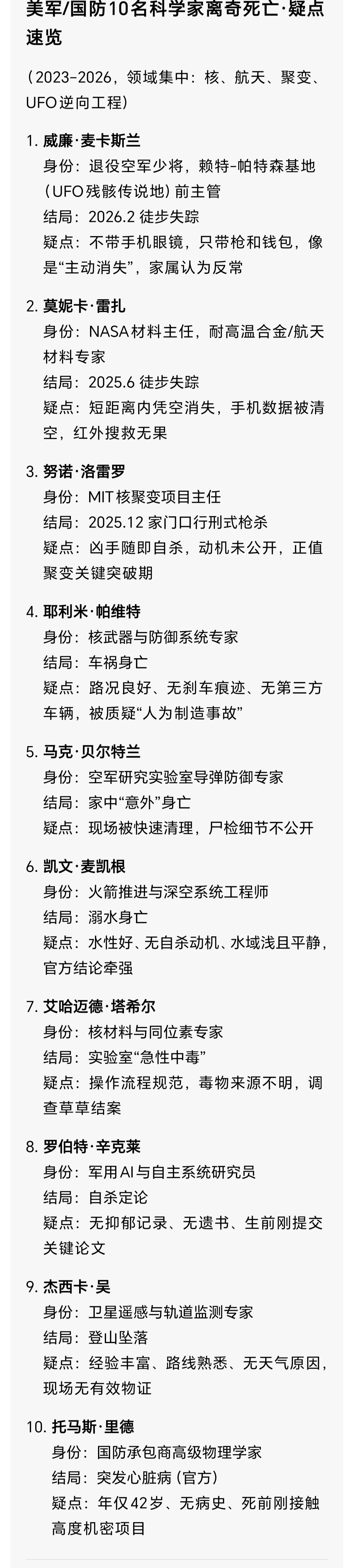 美军/国防10名科学家离奇死亡·疑点速览

（2023–2026，领域集中：核、航天、聚变、UFO逆向工程）

1. 威廉·麦卡斯兰
身份：退役空军少将，赖特-帕特森基地（UFO残骸传说地）前主管
结局：2026.2 徒步失踪
疑点：不带手机眼镜，只带枪和钱包，像是“主动消失”，家属认为反常

2. 莫妮卡·雷扎
身份：NASA材料主任，耐高温合金/航天材料专家
结局：2025.6 徒步失踪
疑点：短距离内凭空消失，手机数据被清空，红外搜救无果

3. 努诺·洛雷罗
身份：MIT核聚变项目主任
结局：2025.12 家门口行刑式枪杀
疑点：凶手随即自杀，动机未公开，正值聚变关键突破期

4. 耶利米·帕维特
身份：核武器与防御系统专家
结局：车祸身亡
疑点：路况良好、无刹车痕迹、无第三方车辆，被质疑“人为制造事故”

5. 马克·贝尔特兰
身份：空军研究实验室导弹防御专家
结局：家中“意外”身亡
疑点：现场被快速清理，尸检细节不公开

6. 凯文·麦凯根
身份：火箭推进与深空系统工程师
结局：溺水身亡
疑点：水性好、无自杀动机、水域浅且平静，官方结论牵强

7. 艾哈迈德·塔希尔
身份：核材料与同位素专家
结局：实验室“急性中毒”
疑点：操作流程规范，毒物来源不明，调查草草结案

8. 罗伯特·辛克莱
身份：军用AI与自主系统研究员
结局：自杀定论
疑点：无抑郁记录、无遗书、生前刚提交关键论文

9. 杰西卡·吴
身份：卫星遥感与轨道监测专家
结局：登山坠落
疑点：经验丰富、路线熟悉、无天气原因，现场无有效物证

10. 托马斯·里德
身份：国防承包商高级物理学家
结局：突发心脏病（官方）
疑点：年仅42岁、无病史、死前刚接触高度机密项目